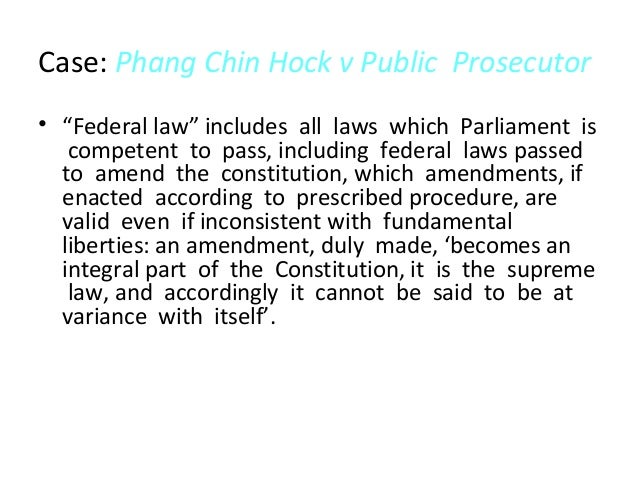 Case: Phang Chin Hock v Public Prosecutor

• “Federal law” includes all laws which Parliament is competent to pass, including federal laws passed to amend the constitution, which amendments, if enacted according to prescribed procedure, are valid even if inconsistent with fundamental liberties: an amendment, duly made, ‘becomes an integral part of the Constitution, it is the supreme law, and accordingly it cannot be said to be at variance with itself’.